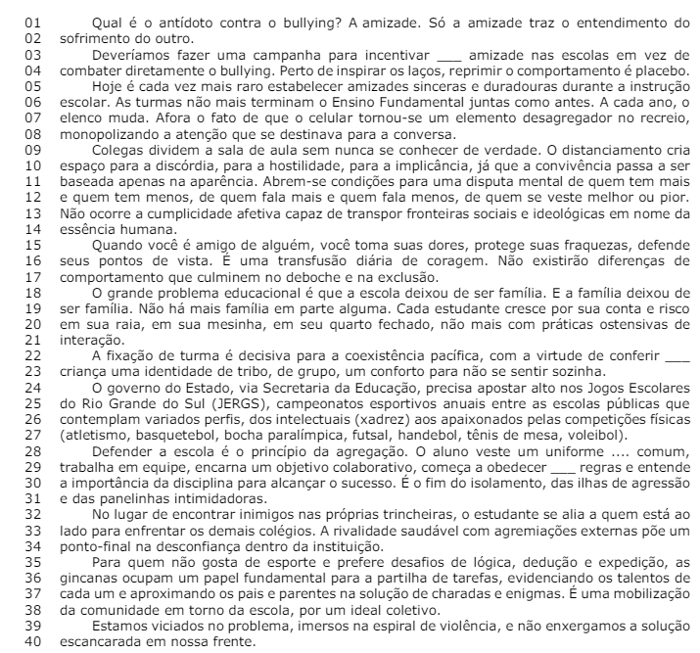 01 Qual é o antídoto contra o bullying? A amizade. Só a amizade traz o entendimento do
02 sofrimento do outro.
03 Deveríamos fazer uma campanha para incentivar ___ amizade nas escolas em vez de
04 combater diretamente o bullying. Perto de inspirar os laços, reprimir o comportamento é placebo.
05 Hoje é cada vez mais raro estabelecer amizades sinceras e duradouras durante a instrução
06 escolar. As turmas não mais terminam o Ensino Fundamental juntas como antes. A cada ano, o
07 elenco muda. Afora o fato de que o celular tornou-se um elemento desagregador no recreio,
08 monopolizando a atenção que se destinava para a conversa.
09 Colegas dividem a sala de aula sem nunca se conhecer de verdade. O distanciamento cria
10 espaço para a discórdia, para a hostilidade, para a implicância, já que a convivência passa a ser
11 baseada apenas na aparência. Abrem-se condições para uma disputa mental de quem tem mais
12 e quem tem menos, de quem fala mais e quem fala menos, de quem se veste melhor ou pior.
13 Não ocorre a cumplicidade afetiva capaz de transpor fronteiras sociais e ideológicas em nome da
14 essência humana.
15 Quando você é amigo de alguém, você toma suas dores, protege suas fraquezas, defende
16 seus pontos de vista. É uma transfusão diária de coragem. Não existirão diferenças de
17 comportamento que culminem no deboche e na exclusão.
18 O grande problema educacional é que a escola deixou de ser família. E a família deixou de
19 ser família. Não há mais família em parte alguma. Cada estudante cresce por sua conta e risco
20 em sua raia, em sua mesinha, em seu quarto fechado, não mais com práticas ostensivas de
21 interação.
22 A fixação de turma é decisiva para a coexistência pacífica, com a virtude de conferir ___
23 criança uma identidade de tribo, de grupo, um conforto para não se sentir sozinha.
24 O governo do Estado, via Secretaria da Educação, precisa apostar alto nos Jogos Escolares
25 do Rio Grande do Sul (JERGS), campeonatos esportivos anuais entre as escolas públicas que
26 contemplam variados perfis, dos intelectuais (xadrez) aos apaixonados pelas competições físicas
27 (atletismo, basquetebol, bocha paralímpica, futsal, handebol, tênis de mesa, voleibol).
28 Defender a escola é o princípio da agregação. O aluno veste um uniforme .... comum,
29 trabalha em equipe, encarna um objetivo colaborativo, começa a obedecer ___ regras e entende
30 a importância da disciplina para alcançar o sucesso. É o fim do isolamento, das ilhas de agressão
31 e das panelinhas intimidadoras.
32 No lugar de encontrar inimigos nas próprias trincheiras, o estudante se alia a quem está ao
33 lado para enfrentar os demais colégios. A rivalidade saudável com agremiações externas põe um
34 ponto-final na desconfiança dentro da instituição.
35 Para quem não gosta de esporte e prefere desafios de lógica, dedução e expedição, as
36 gincanas ocupam um papel fundamental para a partilha de tarefas, evidenciando os talentos de
37 cada um e aproximando os pais e parentes na solução de charadas e enigmas. É uma mobilização
38 da comunidade em torno da escola, por um ideal coletivo.
39 Estamos viciados no problema, imersos na espiral de violência, e não enxergamos a solução
40 escancarada em nossa frente.